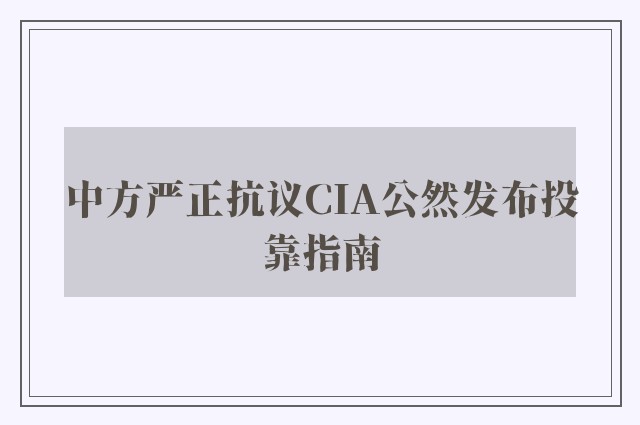 中方严正抗议CIA公然发布投靠指南